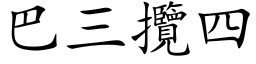 巴三攬四